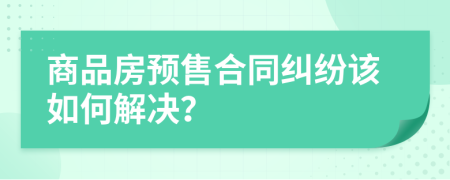 商品房预售合同纠纷该如何解决?